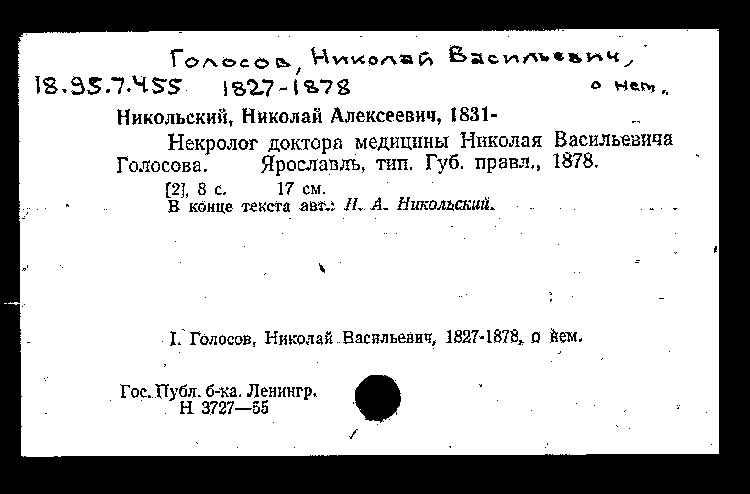 Голосов, Николай Васильевич,
18.95.7.455 1827-1878 о нем.

Никольский, Николай Алексеевич, 1831-

Некролог доктора медицины Николая Васильевича Голосова. Ярославль, тип. Губ. правл., 1878.

[2], 8 с. 17 см.
В конце текста авт.: Н. А. Никольский.

I. Голосов, Николай Васильевич, 1827-1878, о нем.

Гос. Публ. б-ка. Ленингр.
Н 3727—55